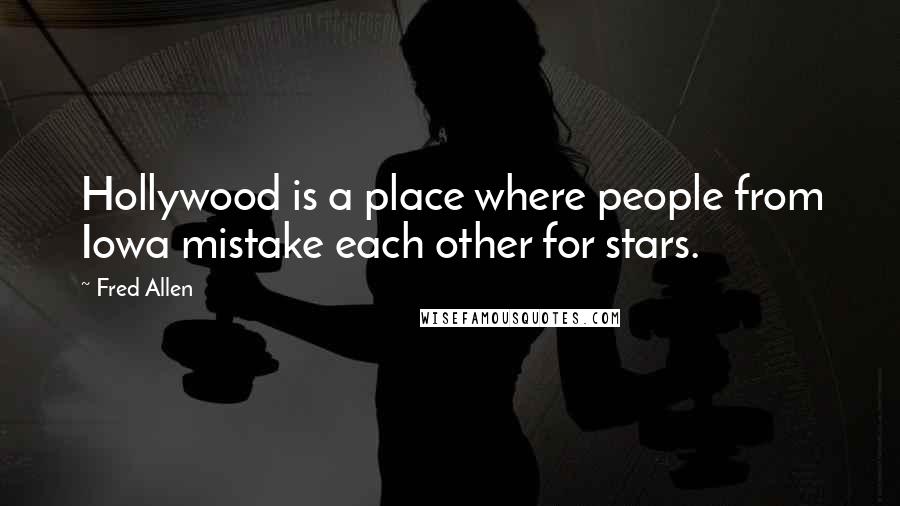 Hollywood is a place where people from Iowa mistake each other for stars.

~ Fred Allen

WISEFAMOUSQUOTES.COM